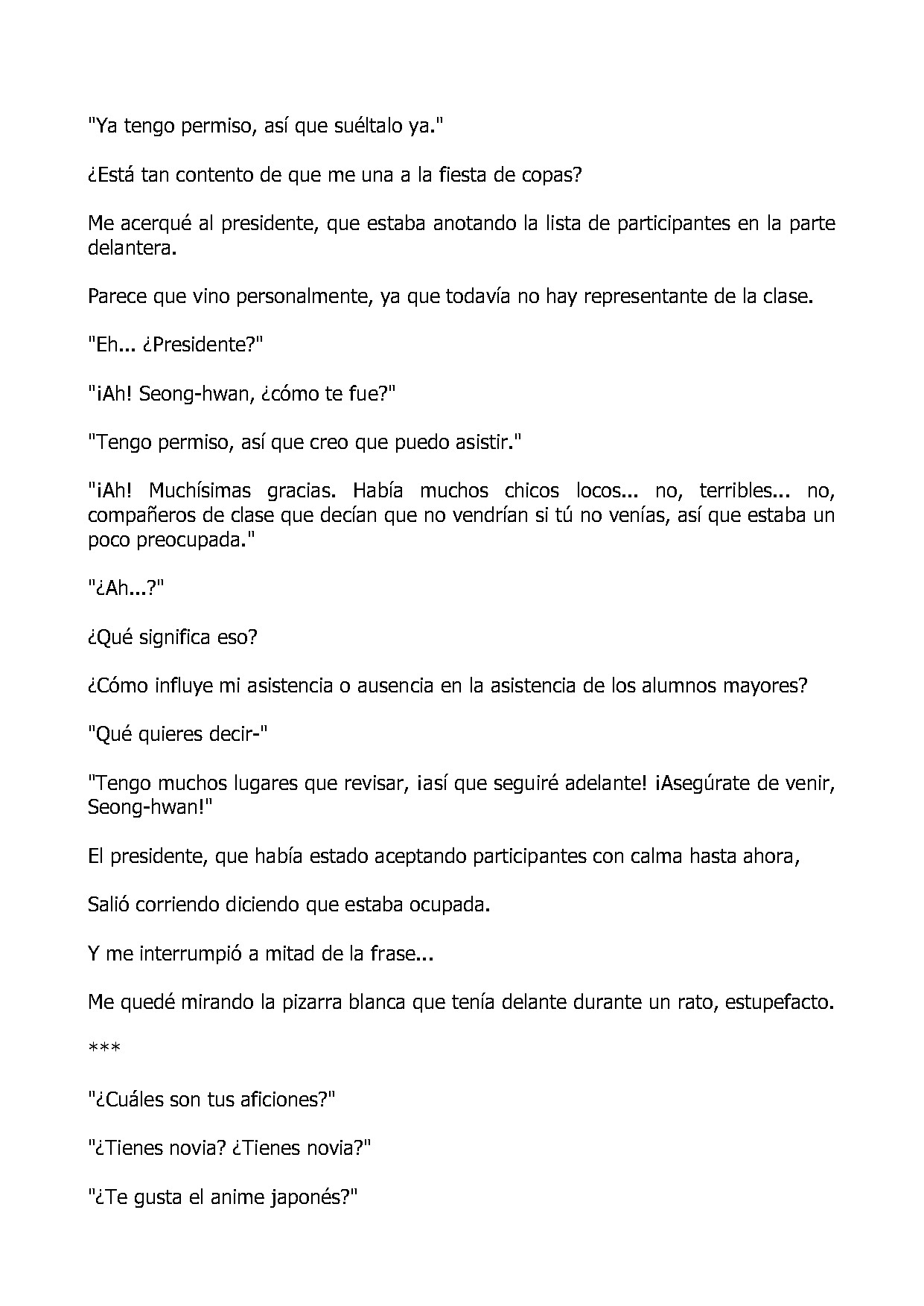 "Ya tengo permiso, así que suéltalo ya."

¿Está tan contento de que me una a la fiesta de copas?

Me acerqué al presidente, que estaba anotando la lista de participantes en la parte delantera.

Parece que vino personalmente, ya que todavía no hay representante de la clase.

"Eh... ¿Presidente?"

"¡Ah! Seong-hwan, ¿cómo te fue?"

"Tengo permiso, así que creo que puedo asistir."

"¡Ah! Muchísimas gracias. Había muchos chicos locos... no, terribles... no, compañeros de clase que decían que no vendrían si tú no venías, así que estaba un poco preocupada."

"¿Ah...?"

¿Qué significa eso?

¿Cómo influye mi asistencia o ausencia en la asistencia de los alumnos mayores?

"Qué quieres decir-"

"Tengo muchos lugares que revisar, ¡así que seguiré adelante! ¡Asegúrate de venir, Seong-hwan!"

El presidente, que había estado aceptando participantes con calma hasta ahora,

Salió corriendo diciendo que estaba ocupada.

Y me interrumpió a mitad de la frase...

Me quedé mirando la pizarra blanca que tenía delante durante un rato, estupefacto.

***

"¿Cuáles son tus aficiones?"

"¿Tienes novia? ¿Tienes novia?"

"¿Te gusta el anime japonés?"